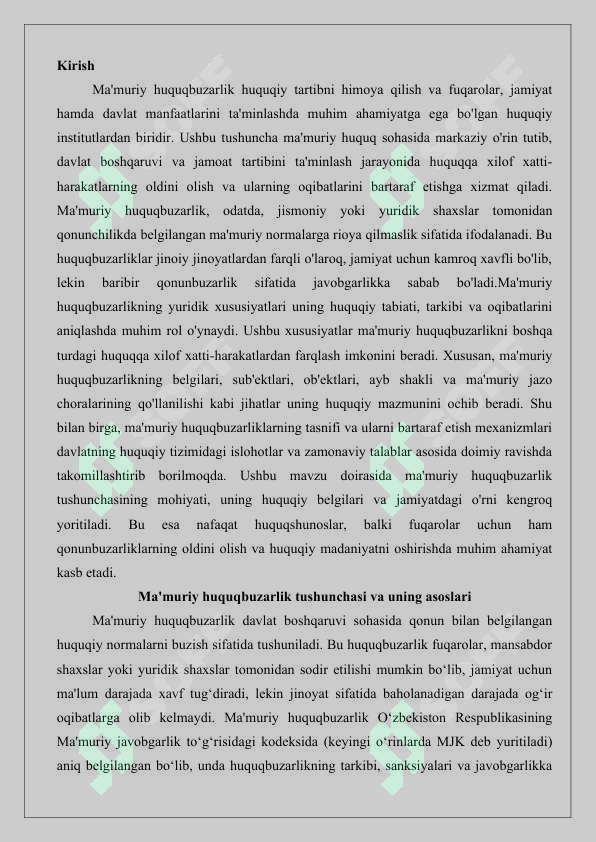 Kirish

Ma'muriy huquqbuzarlik huquqiy tartibni himoya qilish va fuqarolar, jamiyat hamda davlat manfaatlarini ta'minlashda muhim ahamiyatga ega bo'lgan huquqiy institutlardan biridir. Ushbu tushuncha ma'muriy huquq sohasida markaziy o'rin tutib, davlat boshqaruvi va jamoat tartibini ta'minlash jarayonida huquqqa xilof xatti-harakatlarning oldini olish va ularning oqibatlarini bartaraf etishga xizmat qiladi. Ma'muriy huquqbuzarlik, odatda, jismoniy yoki yuridik shaxslar tomonidan qonunchilikda belgilangan ma'muriy normalarga rioya qilmaslik sifatida ifodalanadi. Bu huquqbuzarliklar jinoiy jinoyatlardan farqli o'laroq, jamiyat uchun kamroq xavfli bo'lib, lekin baribir qonunbuzarlik sifatida javobgarlikka sabab bo'ladi.Ma'muriy huquqbuzarlikning yuridik xususiyatlari uning huquqiy tabiati, tarkibi va oqibatlarini aniqlashda muhim rol o'ynaydi. Ushbu xususiyatlar ma'muriy huquqbuzarlikni boshqa turdagi huquqqa xilof xatti-harakatlardan farqlash imkonini beradi. Xususan, ma'muriy huquqbuzarlikning belgilari, sub'ektlari, ob'ektlari, ayb shakli va ma'muriy jazo choralarining qo'llanilishi kabi jihatlar uning huquqiy mazmunini ochib beradi. Shu bilan birga, ma'muriy huquqbuzarliklarning tasnifi va ularni bartaraf etish mexanizmlari davlatning huquqiy tizimidagi islohotlar va zamonaviy talablar asosida doimiy ravishda takomillashtirib borilmoqda. Ushbu mavzu doirasida ma'muriy huquqbuzarlik tushunchasining mohiyati, uning huquqiy belgilari va jamiyatdagi o'rni kengroq yoritiladi. Bu esa nafaqat huquqshunoslar, balki fuqarolar uchun ham qonunbuzarliklarning oldini olish va huquqiy madaniyatni oshirishda muhim ahamiyat kasb etadi.

Ma'muriy huquqbuzarlik tushunchasi va uning asoslari

Ma'muriy huquqbuzarlik davlat boshqaruvi sohasida qonun bilan belgilangan huquqiy normalarni buzish sifatida tushuniladi. Bu huquqbuzarlik fuqarolar, mansabdor shaxslar yoki yuridik shaxslar tomonidan sodir etilishi mumkin bo'lib, jamiyat uchun ma'lum darajada xavf tug'diradi, lekin jinoyat sifatida baholanadigan darajada og'ir oqibatlarga olib kelmaydi. Ma'muriy huquqbuzarlik O'zbekiston Respublikasining Ma'muriy javobgarlik to'g'risidagi kodeksida (keyingi o'rinlarda MJK deb yuritiladi) aniq belgilangan bo'lib, unda huquqbuzarlikning tarkibi, sanksiyalari va javobgarlikka